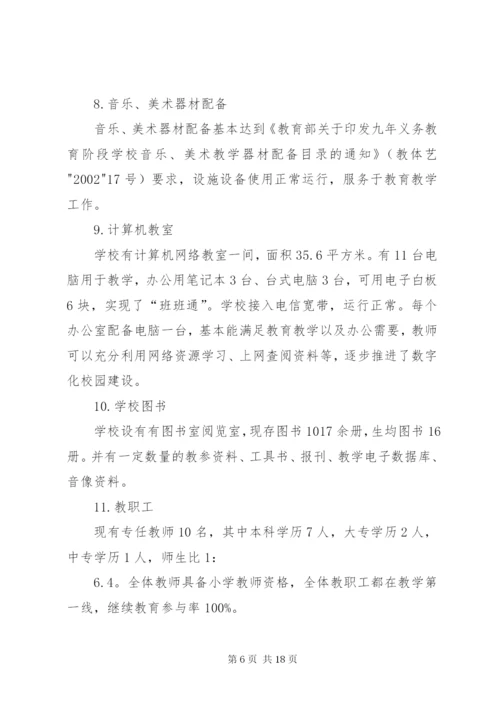 8.音乐、美术器材配备

音乐、美术器材配备基本达到《教育部关于印发九年义务教育阶段学校音乐、美术教学器材配备目录的通知》（教体艺"2002"17号）要求，设施设备使用正常运行，服务于教育教学工作。

9.计算机教室

学校有计算机网络教室一间，面积35.6平方米。有11台电脑用于教学，办公用笔记本3台、台式电脑3台，可用电子白板6块，实现了“班班通”。学校接入电信宽带，运行正常。每个办公室配备电脑一台，基本能满足教育教学以及办公需要，教师可以充分利用网络资源学习、上网查阅资料等，逐步推进了数字化校园建设。

10.学校图书

学校设有有图书室阅览室，现存图书1017余册，生均图书16册。并有一定数量的教参资料、工具书、报刊、教学电子数据库、音像资料。

11.教职工

现有专任教师10名，其中本科学历7人，大专学历2人，中专学历1人，师生比1:

6.4。全体教师具备小学教师资格，全体教职工都在教学第一线，继续教育参与率100%。

第6页 共18页